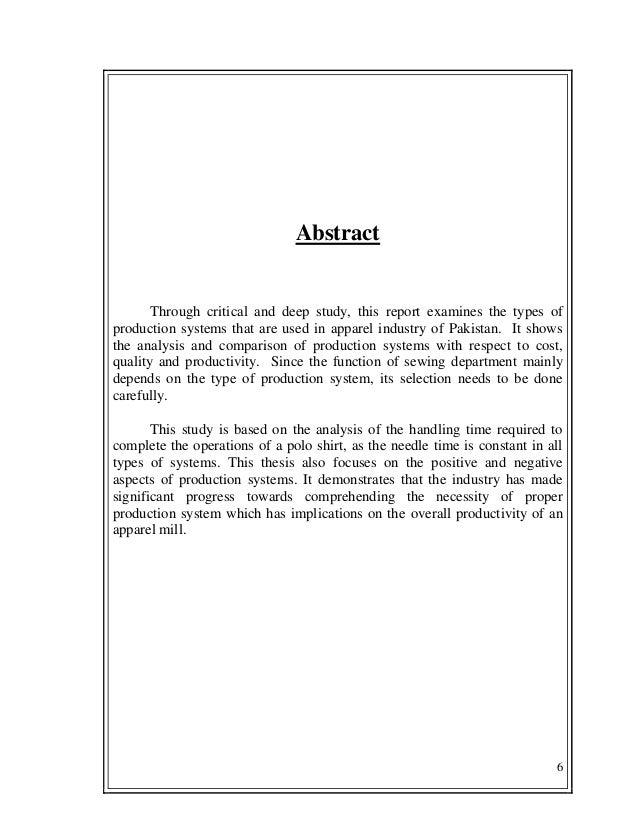 Abstract

Through critical and deep study, this report examines the types of production systems that are used in apparel industry of Pakistan. It shows the analysis and comparison of production systems with respect to cost, quality and productivity. Since the function of sewing department mainly depends on the type of production system, its selection needs to be done carefully.

This study is based on the analysis of the handling time required to complete the operations of a polo shirt, as the needle time is constant in all types of systems. This thesis also focuses on the positive and negative aspects of production systems. It demonstrates that the industry has made significant progress towards comprehending the necessity of proper production system which has implications on the overall productivity of an apparel mill.

6